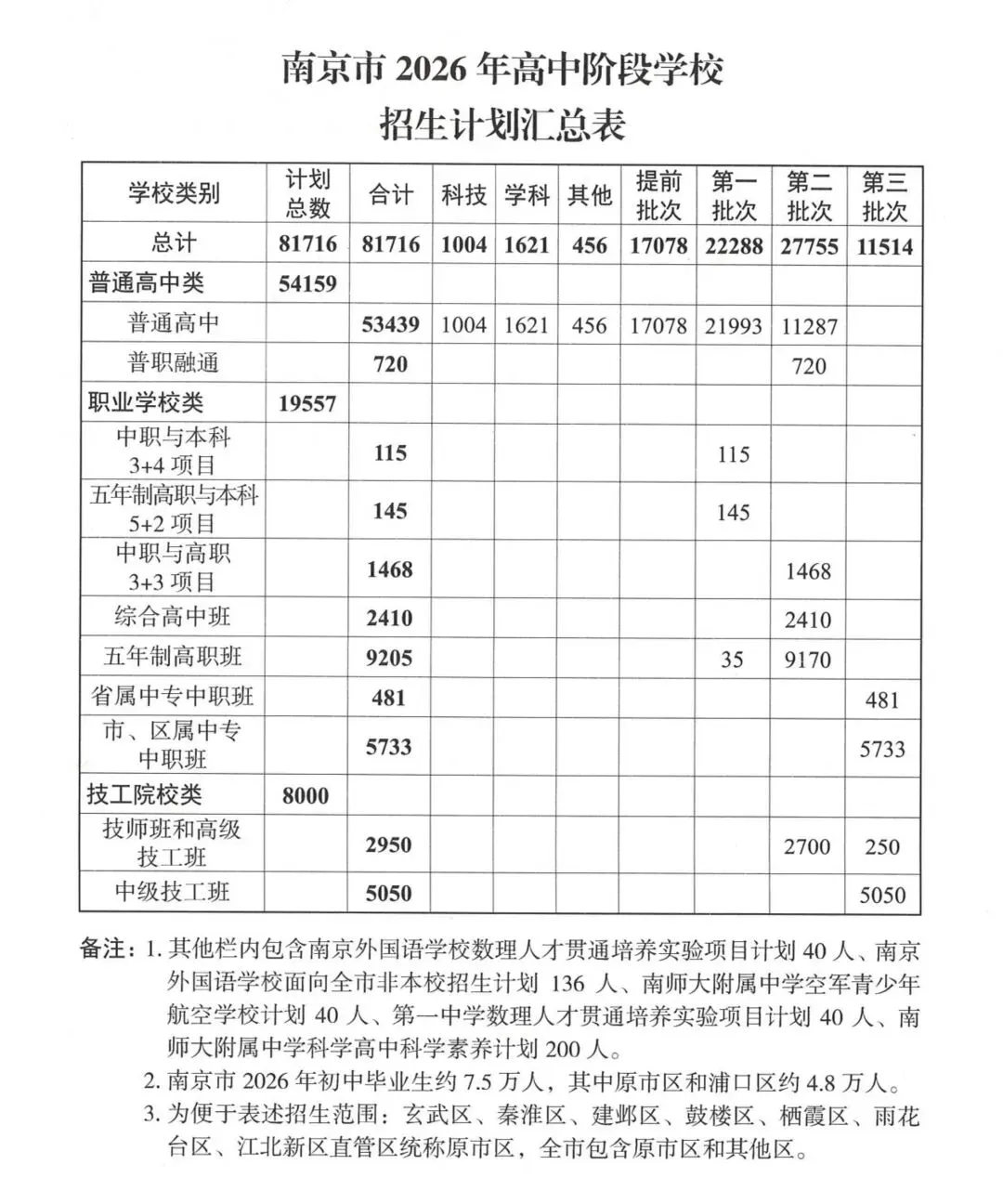 南京市2026年高中阶段学校
招生计划汇总表

| 学校类别 | 计划总数 | 合计 | 科技 | 学科 | 其他 | 提前批次 | 第一批次 | 第二批次 | 第三批次 |
|---|---|---|---|---|---|---|---|---|---|
| 总计 | 81716 | 81716 | 1004 | 1621 | 456 | 17078 | 22288 | 27755 | 11514 |
| 普通高中类 | 54159 | | | | | | | | |
| 普通高中 | | 53439 | 1004 | 1621 | 456 | 17078 | 21993 | 11287 | |
| 普职融通 | | 720 | | | | | | 720 | |
| 职业学校类 | 19557 | | | | | | | | |
| 中职与本科3+4项目 | | 115 | | | | | 115 | | |
| 五年制高职与本科5+2项目 | | 145 | | | | | 145 | | |
| 中职与高职3+3项目 | | 1468 | | | | | | 1468 | |
| 综合高中班 | | 2410 | | | | | | 2410 | |
| 五年制高职班 | | 9205 | | | | | 35 | 9170 | |
| 省属中专中职班 | | 481 | | | | | | | 481 |
| 市、区属中专中职班 | | 5733 | | | | | | | 5733 |
| 技工院校类 | 8000 | | | | | | | | |
| 技师班和高级技工班 | | 2950 | | | | | | 2700 | 250 |
| 中级技工班 | | 5050 | | | | | | | 5050 |

备注：1.其他栏内包含南京外国语学校数理人才贯通培养实验项目计划40人、南京外国语学校面向全市非本校招生计划136人、南师大附属中学空军青少年航空学校计划40人、第一中学数理人才贯通培养实验项目计划40人、南师大附属中学科学高中科学素养计划200人。
2.南京市2026年初中毕业生约7.5万人，其中原市区和浦口区约4.8万人。
3.为便于表述招生范围：玄武区、秦淮区、建邺区、鼓楼区、栖霞区、雨花台区、江北新区直管区统称原市区，全市包含原市区和其他区。